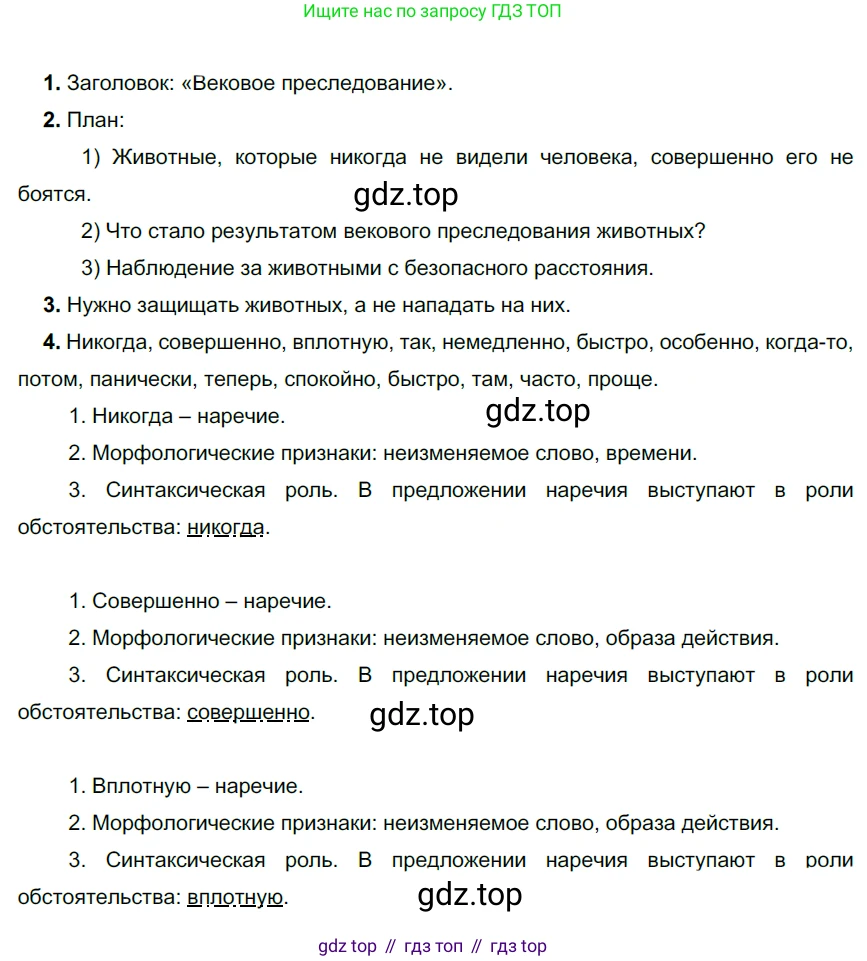 Ищите нас по запросу ГДЗ ТОП

**1.** Заголовок: «Вековое преследование».

**2.** План:

1) Животные, которые никогда не видели человека, совершенно его не боятся.

gdz.top

2) Что стало результатом векового преследования животных?

3) Наблюдение за животными с безопасного расстояния.

**3.** Нужно защищать животных, а не нападать на них.

**4.** Никогда, совершенно, вплотную, так, немедленно, быстро, особенно, когда-то, потом, панически, теперь, спокойно, быстро, там, часто, проще.

1. Никогда – наречие.

gdz.top

2. Морфологические признаки: неизменяемое слово, времени.

3. Синтаксическая роль. В предложении наречия выступают в роли обстоятельства: никогда.

1. Совершенно – наречие.

2. Морфологические признаки: неизменяемое слово, образа действия.

3. Синтаксическая роль. В предложении наречия выступают в роли обстоятельства: совершенно.

gdz.top

1. Вплотную – наречие.

2. Морфологические признаки: неизменяемое слово, образа действия.

3. Синтаксическая роль. В предложении наречия выступают в роли обстоятельства: вплотную.

gdz.top

gdz top // гдз топ // гдз top